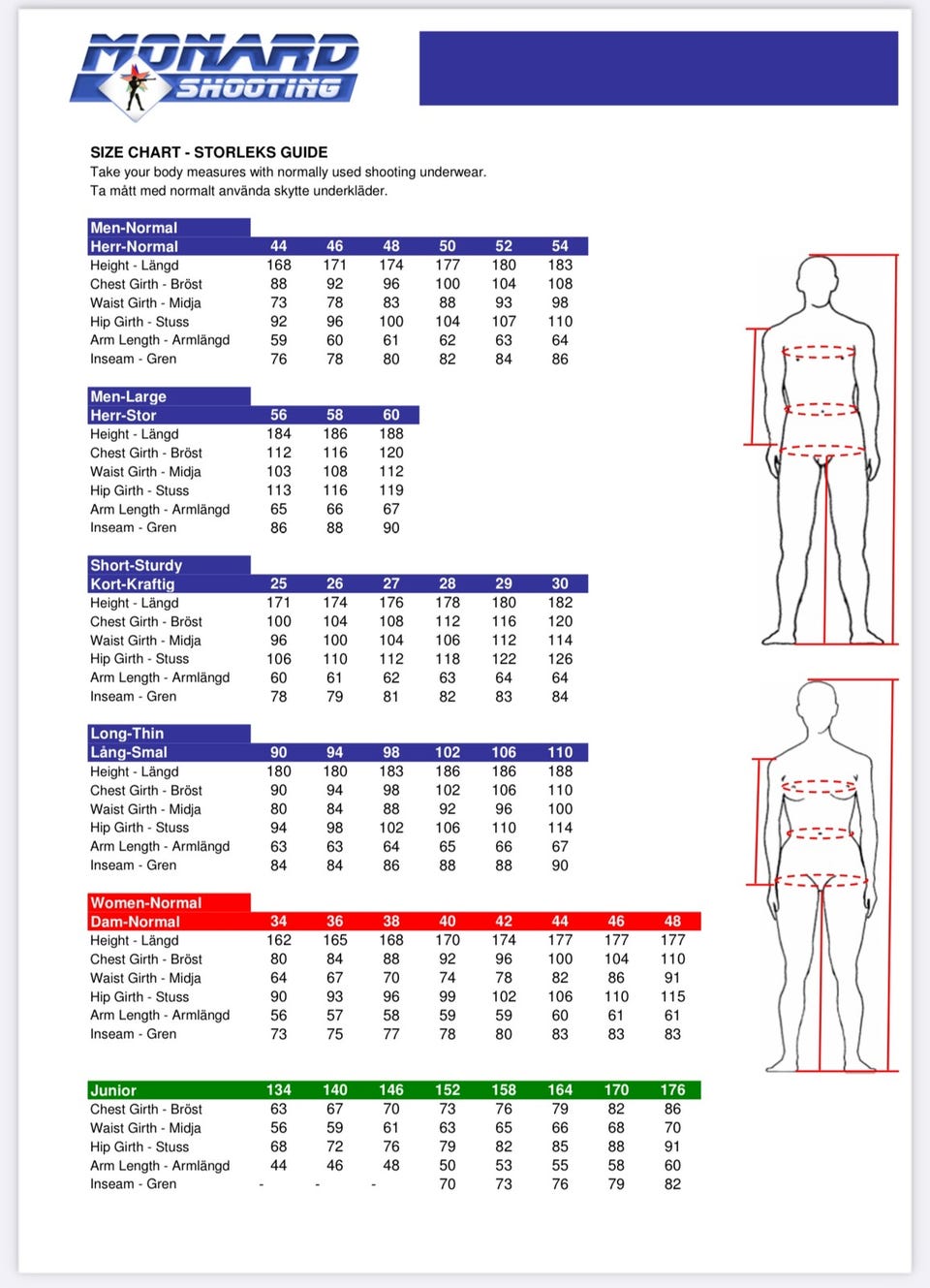 MONARD SHOOTING

SIZE CHART - STORLEKS GUIDE
Take your body measures with normally used shooting underwear.
Ta mått med normalt använda skytte underkläder.

Men-Normal

| Herr-Normal | 44 | 46 | 48 | 50 | 52 | 54 |
|---|---|---|---|---|---|---|
| Height - Längd | 168 | 171 | 174 | 177 | 180 | 183 |
| Chest Girth - Bröst | 88 | 92 | 96 | 100 | 104 | 108 |
| Waist Girth - Midja | 73 | 78 | 83 | 88 | 93 | 98 |
| Hip Girth - Stuss | 92 | 96 | 100 | 104 | 107 | 110 |
| Arm Length - Armlängd | 59 | 60 | 61 | 62 | 63 | 64 |
| Inseam - Gren | 76 | 78 | 80 | 82 | 84 | 86 |

Men-Large

| Herr-Stor | 56 | 58 | 60 |
|---|---|---|---|
| Height - Längd | 184 | 186 | 188 |
| Chest Girth - Bröst | 112 | 116 | 120 |
| Waist Girth - Midja | 103 | 108 | 112 |
| Hip Girth - Stuss | 113 | 116 | 119 |
| Arm Length - Armlängd | 65 | 66 | 67 |
| Inseam - Gren | 86 | 88 | 90 |

Short-Sturdy

| Kort-Kraftig | 25 | 26 | 27 | 28 | 29 | 30 |
|---|---|---|---|---|---|---|
| Height - Längd | 171 | 174 | 176 | 178 | 180 | 182 |
| Chest Girth - Bröst | 100 | 104 | 108 | 112 | 116 | 120 |
| Waist Girth - Midja | 96 | 100 | 104 | 106 | 112 | 114 |
| Hip Girth - Stuss | 106 | 110 | 112 | 118 | 122 | 126 |
| Arm Length - Armlängd | 60 | 61 | 62 | 63 | 64 | 64 |
| Inseam - Gren | 78 | 79 | 81 | 82 | 83 | 84 |

Long-Thin

| Lång-Smal | 90 | 94 | 98 | 102 | 106 | 110 |
|---|---|---|---|---|---|---|
| Height - Längd | 180 | 180 | 183 | 186 | 186 | 188 |
| Chest Girth - Bröst | 90 | 94 | 98 | 102 | 106 | 110 |
| Waist Girth - Midja | 80 | 84 | 88 | 92 | 96 | 100 |
| Hip Girth - Stuss | 94 | 98 | 102 | 106 | 110 | 114 |
| Arm Length - Armlängd | 63 | 63 | 64 | 65 | 66 | 67 |
| Inseam - Gren | 84 | 84 | 86 | 88 | 88 | 90 |

Women-Normal

| Dam-Normal | 34 | 36 | 38 | 40 | 42 | 44 | 46 | 48 |
|---|---|---|---|---|---|---|---|---|
| Height - Längd | 162 | 165 | 168 | 170 | 174 | 177 | 177 | 177 |
| Chest Girth - Bröst | 80 | 84 | 88 | 92 | 96 | 100 | 104 | 110 |
| Waist Girth - Midja | 64 | 67 | 70 | 74 | 78 | 82 | 86 | 91 |
| Hip Girth - Stuss | 90 | 93 | 96 | 99 | 102 | 106 | 110 | 115 |
| Arm Length - Armlängd | 56 | 57 | 58 | 59 | 59 | 60 | 61 | 61 |
| Inseam - Gren | 73 | 75 | 77 | 78 | 80 | 83 | 83 | 83 |

| Junior | 134 | 140 | 146 | 152 | 158 | 164 | 170 | 176 |
|---|---|---|---|---|---|---|---|---|
| Chest Girth - Bröst | 63 | 67 | 70 | 73 | 76 | 79 | 82 | 86 |
| Waist Girth - Midja | 56 | 59 | 61 | 63 | 65 | 66 | 68 | 70 |
| Hip Girth - Stuss | 68 | 72 | 76 | 79 | 82 | 85 | 88 | 91 |
| Arm Length - Armlängd | 44 | 46 | 48 | 50 | 53 | 55 | 58 | 60 |
| Inseam - Gren | - | - | - | 70 | 73 | 76 | 79 | 82 |